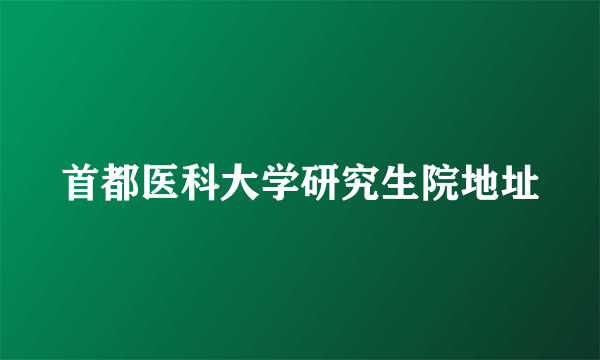 首都医科大学研究生院地址